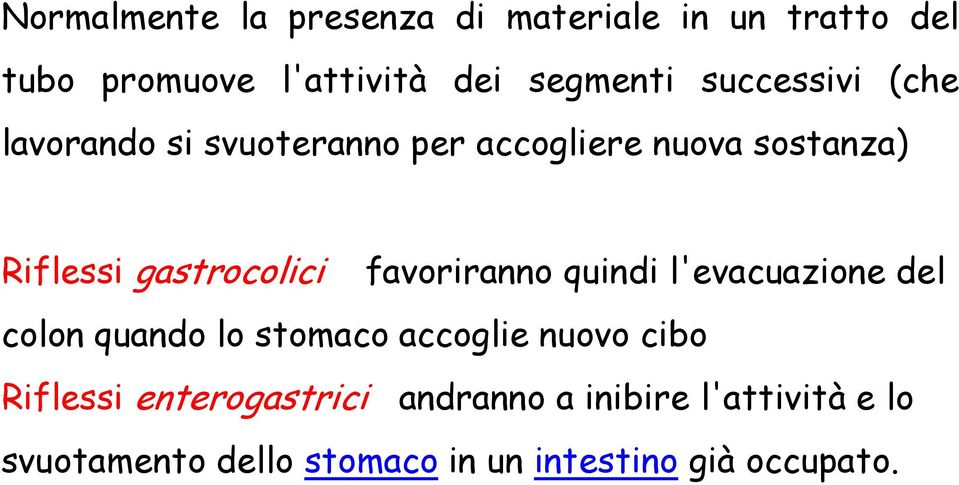 Normalmente la presenza di materiale in un tratto del tubo promuove l'attività dei segmenti successivi (che lavorando si svuoteranno per accogliere nuova sostanza)

Riflessi gastrocolici favoriranno quindi l'evacuazione del colon quando lo stomaco accoglie nuovo cibo

Riflessi enterogastrici andranno a inibire l'attività e lo svuotamento dello stomaco in un intestino già occupato.